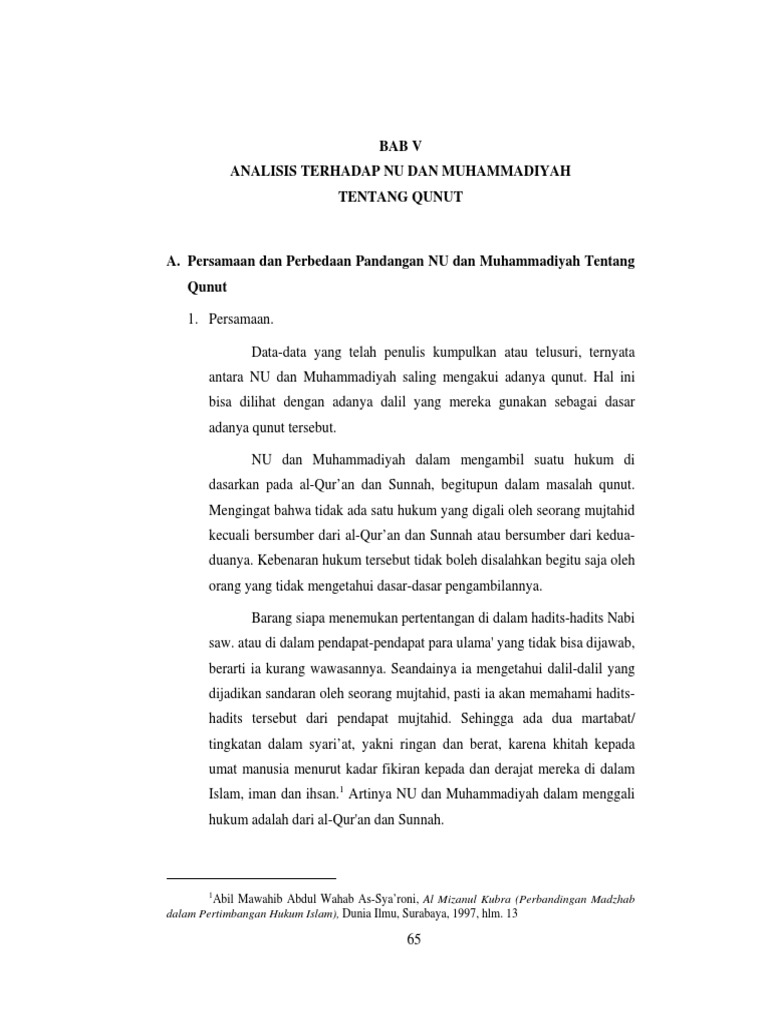 BAB V
ANALISIS TERHADAP NU DAN MUHAMMADIYAH
TENTANG QUNUT

A. Persamaan dan Perbedaan Pandangan NU dan Muhammadiyah Tentang Qunut

1. Persamaan.

Data-data yang telah penulis kumpulkan atau telusuri, ternyata antara NU dan Muhammadiyah saling mengakui adanya qunut. Hal ini bisa dilihat dengan adanya dalil yang mereka gunakan sebagai dasar adanya qunut tersebut.

NU dan Muhammadiyah dalam mengambil suatu hukum di dasarkan pada al-Qur'an dan Sunnah, begitupun dalam masalah qunut. Mengingat bahwa tidak ada satu hukum yang digali oleh seorang mujtahid kecuali bersumber dari al-Qur'an dan Sunnah atau bersumber dari kedua-duanya. Kebenaran hukum tersebut tidak boleh disalahkan begitu saja oleh orang yang tidak mengetahui dasar-dasar pengambilannya.

Barang siapa menemukan pertentangan di dalam hadits-hadits Nabi saw. atau di dalam pendapat-pendapat para ulama' yang tidak bisa dijawab, berarti ia kurang wawasannya. Seandainya ia mengetahui dalil-dalil yang dijadikan sandaran oleh seorang mujtahid, pasti ia akan memahami hadits-hadits tersebut dari pendapat mujtahid. Sehingga ada dua martabat/ tingkatan dalam syari'at, yakni ringan dan berat, karena khitah kepada umat manusia menurut kadar fikiran kepada dan derajat mereka di dalam Islam, iman dan ihsan.$^1$ Artinya NU dan Muhammadiyah dalam menggali hukum adalah dari al-Qur'an dan Sunnah.

$^1$Abil Mawahib Abdul Wahab As-Sya'roni, Al Mizanul Kubra (Perbandingan Madzhab dalam Pertimbangan Hukum Islam), Dunia Ilmu, Surabaya, 1997, hlm. 13

65